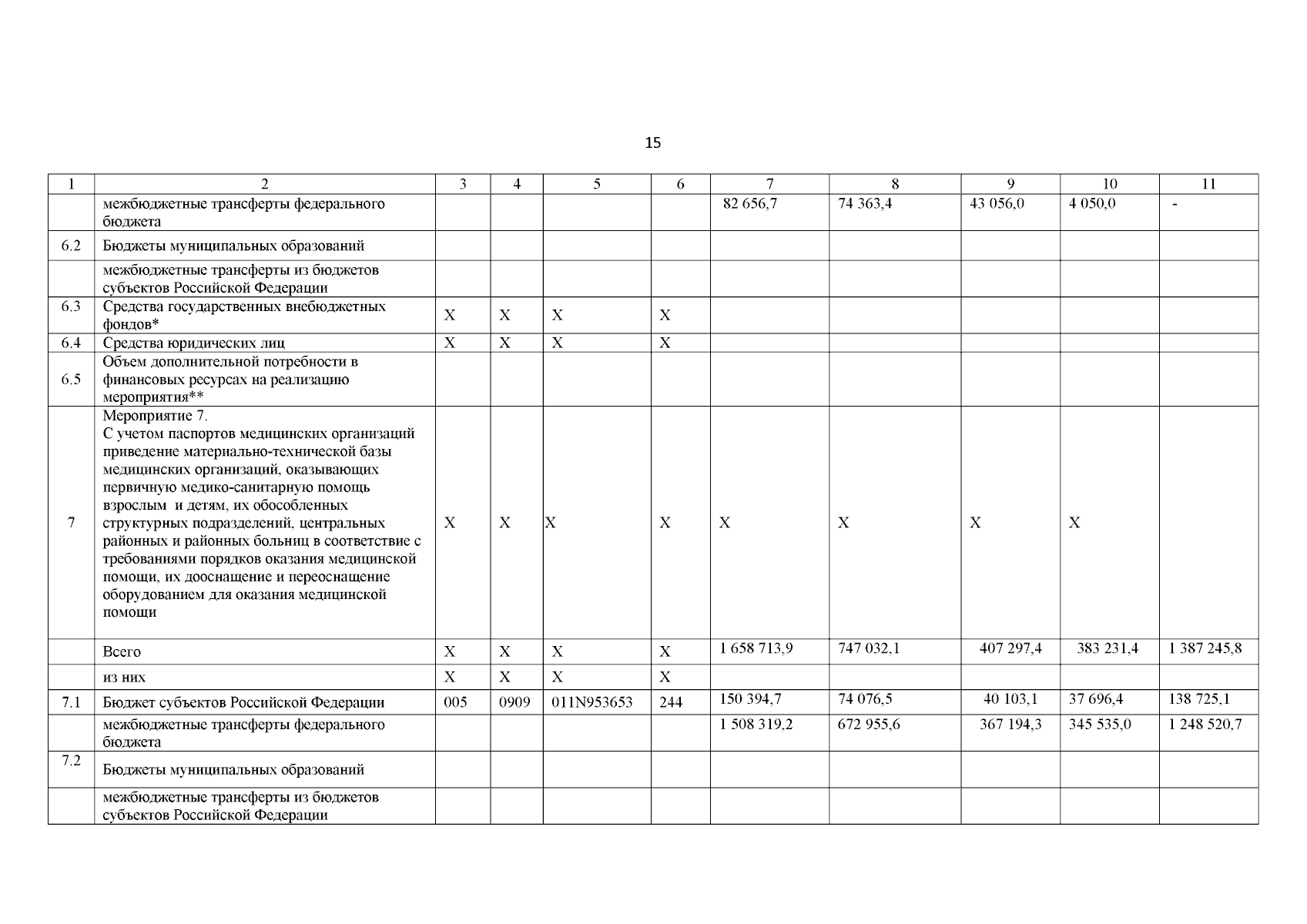 15

| 1 | 2 | 3 | 4 | 5 | 6 | 7 | 8 | 9 | 10 | 11 |
|---|---|---|---|---|---|---|---|---|---|---|
| | межбюджетные трансферты федерального бюджета | | | | | 82 656,7 | 74 363,4 | 43 056,0 | 4 050,0 | - |
| 6.2 | Бюджеты муниципальных образований | | | | | | | | | |
| | межбюджетные трансферты из бюджетов субъектов Российской Федерации | | | | | | | | | |
| 6.3 | Средства государственных внебюджетных фондов* | X | X | X | X | | | | | |
| 6.4 | Средства юридических лиц | X | X | X | X | | | | | |
| 6.5 | Объем дополнительной потребности в финансовых ресурсах на реализацию мероприятия** | | | | | | | | | |
| 7 | Мероприятие 7. С учетом паспортов медицинских организаций приведение материально-технической базы медицинских организаций, оказывающих первичную медико-санитарную помощь взрослым и детям, их обособленных структурных подразделений, центральных районных и районных больниц в соответствие с требованиями порядков оказания медицинской помощи, их дооснащение и переоснащение оборудованием для оказания медицинской помощи | X | X | X | X | X | X | X | X | |
| | Всего | X | X | X | X | 1 658 713,9 | 747 032,1 | 407 297,4 | 383 231,4 | 1 387 245,8 |
| | из них | X | X | X | X | | | | | |
| 7.1 | Бюджет субъектов Российской Федерации | 005 | 0909 | 011N953653 | 244 | 150 394,7 | 74 076,5 | 40 103,1 | 37 696,4 | 138 725,1 |
| | межбюджетные трансферты федерального бюджета | | | | | 1 508 319,2 | 672 955,6 | 367 194,3 | 345 535,0 | 1 248 520,7 |
| 7.2 | Бюджеты муниципальных образований | | | | | | | | | |
| | межбюджетные трансферты из бюджетов субъектов Российской Федерации | | | | | | | | | |